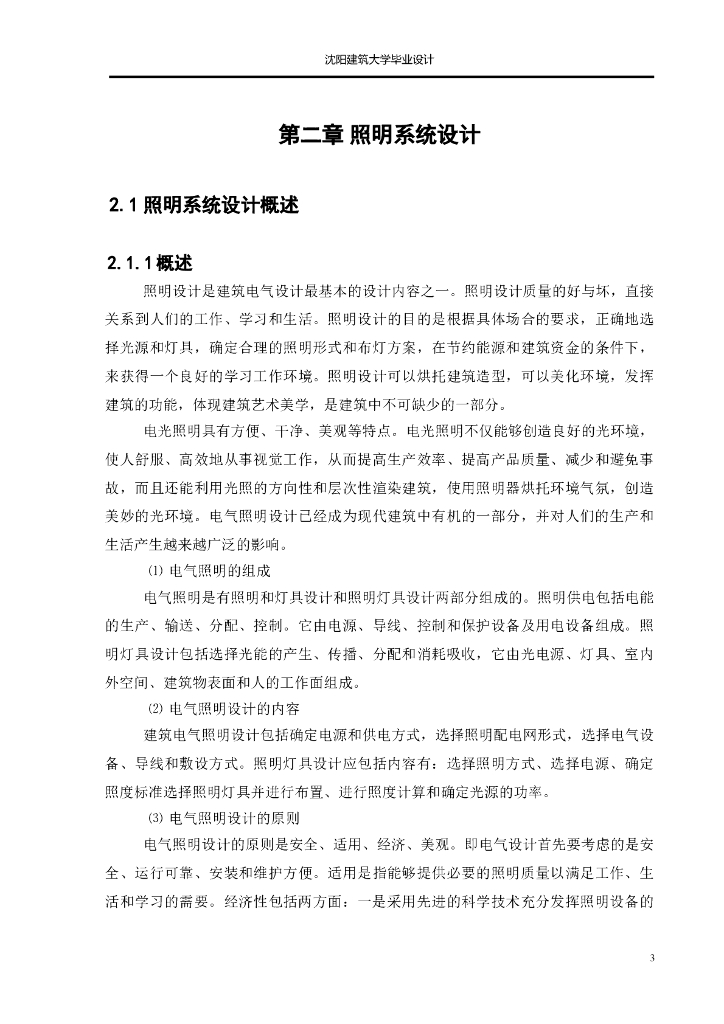 沈阳建筑大学毕业设计

第二章 照明系统设计

2.1 照明系统设计概述

2.1.1 概述

照明设计是建筑电气设计最基本的设计内容之一。照明设计质量的好与坏，直接关系到人们的工作、学习和生活。照明设计的目的是根据具体场合的要求，正确地选择光源和灯具，确定合理的照明形式和布灯方案，在节约能源和建筑资金的条件下，来获得一个良好的学习工作环境。照明设计可以烘托建筑造型，可以美化环境，发挥建筑的功能，体现建筑艺术美学，是建筑中不可缺少的一部分。

电光照明具有方便、干净、美观等特点。电光照明不仅能够创造良好的光环境，使人舒服、高效地从事视觉工作，从而提高生产效率、提高产品质量、减少和避免事故，而且还能利用光照的方向性和层次性渲染建筑，使用照明器烘托环境气氛，创造美妙的光环境。电气照明设计已经成为现代建筑中有机的一部分，并对人们的生产和生活产生越来越广泛的影响。

⑴ 电气照明的组成

电气照明是有照明和灯具设计和照明灯具设计两部分组成的。照明供电包括电能的生产、输送、分配、控制。它由电源、导线、控制和保护设备及用电设备组成。照明灯具设计包括选择光能的产生、传播、分配和消耗吸收，它由光电源、灯具、室内外空间、建筑物表面和人的工作面组成。

⑵ 电气照明设计的内容

建筑电气照明设计包括确定电源和供电方式，选择照明配电网形式，选择电气设备、导线和敷设方式。照明灯具设计应包括内容有：选择照明方式、选择电源、确定照度标准选择照明灯具并进行布置、进行照度计算和确定光源的功率。

⑶ 电气照明设计的原则

电气照明设计的原则是安全、适用、经济、美观。即电气设计首先要考虑的是安全、运行可靠、安装和维护方便。适用是指能够提供必要的照明质量以满足工作、生活和学习的需要。经济性包括两方面：一是采用先进的科学技术充分发挥照明设备的

3